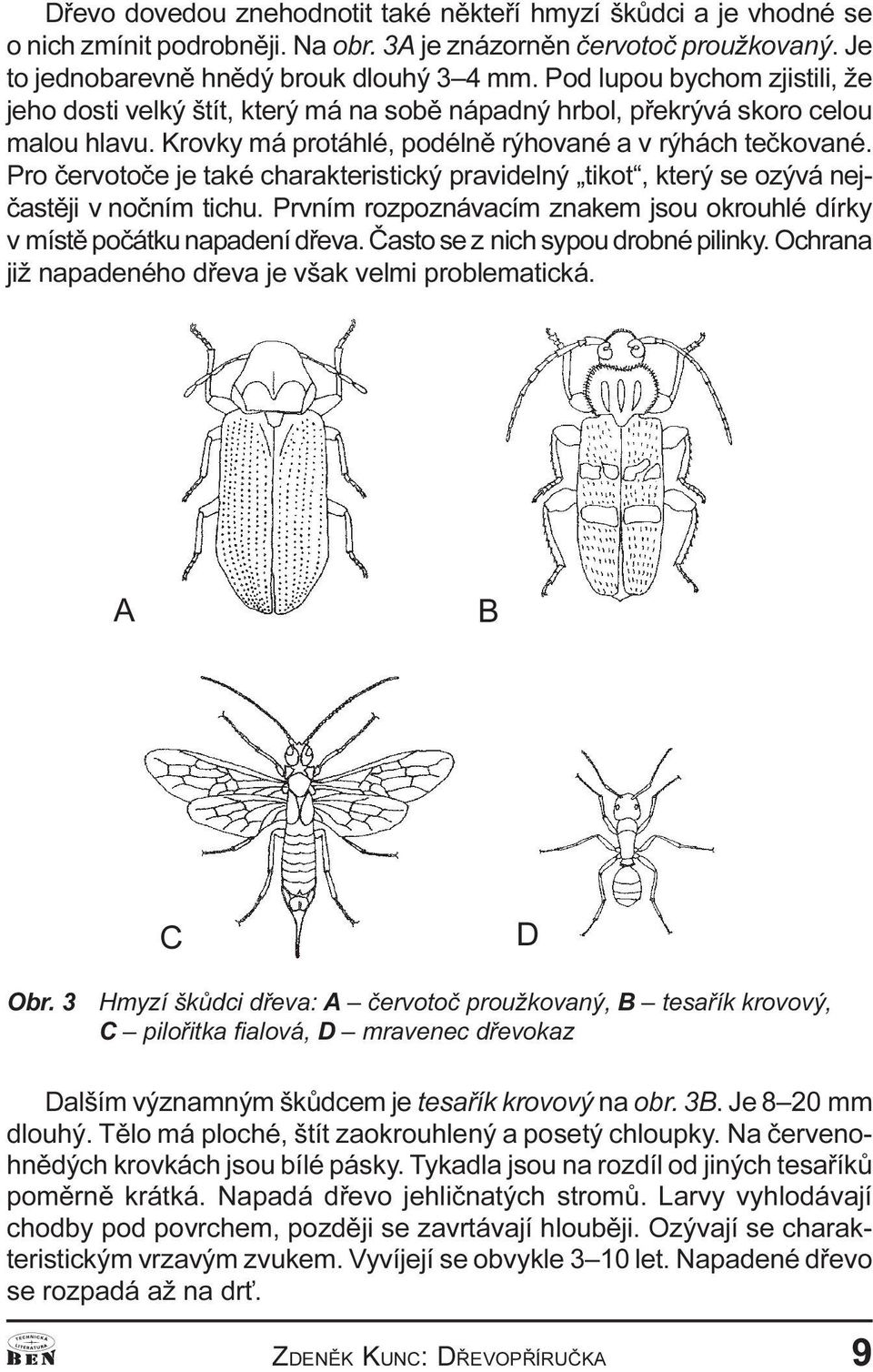 Dřevo dovedou znehodnotit také někteří hmyzí škůdci a je vhodné se o nich zmínit podrobněji. Na obr. 3A je znázorněn červotoč proužkovaný. Je to jednobarevně hnědý brouk dlouhý 3–4 mm. Pod lupou bychom zjistili, že jeho dosti velký štít, který má na sobě nápadný hrbol, překrývá skoro celou malou hlavu. Krovky má protáhlé, podélně rýhované a v rýhách tečkované. Pro červotoče je také charakteristický pravidelný „tikot“, který se ozývá nejčastěji v nočním tichu. Prvním rozpoznávacím znakem jsou okrouhlé dírky v místě počátku napadení dřeva. Často se z nich sypou drobné pilinky. Ochrana již napadeného dřeva je však velmi problematická.

A

B

C

D

Obr. 3 Hmyzí škůdci dřeva: A – červotoč proužkovaný, B – tesařík krovový, C – pilořitka fialová, D – mravenec dřevokaz

Dalším významným škůdcem je tesařík krovový na obr. 3B. Je 8–20 mm dlouhý. Tělo má ploché, štít zaokrouhlený a posetý chloupky. Na červenohnědých krovkách jsou bílé pásky. Tykadla jsou na rozdíl od jiných tesaříků poměrně krátká. Napadá dřevo jehličnatých stromů. Larvy vyhlodávají chodby pod povrchem, později se zavrtávají hlouběji. Ozývají se charakteristickým vrzavým zvukem. Vyvíjejí se obvykle 3–10 let. Napadené dřevo se rozpadá až na drť.

TECHNICKÁ LITERATURA BEN

ZDENĚK KUNC: DŘEVOPŘÍRUČKA 9